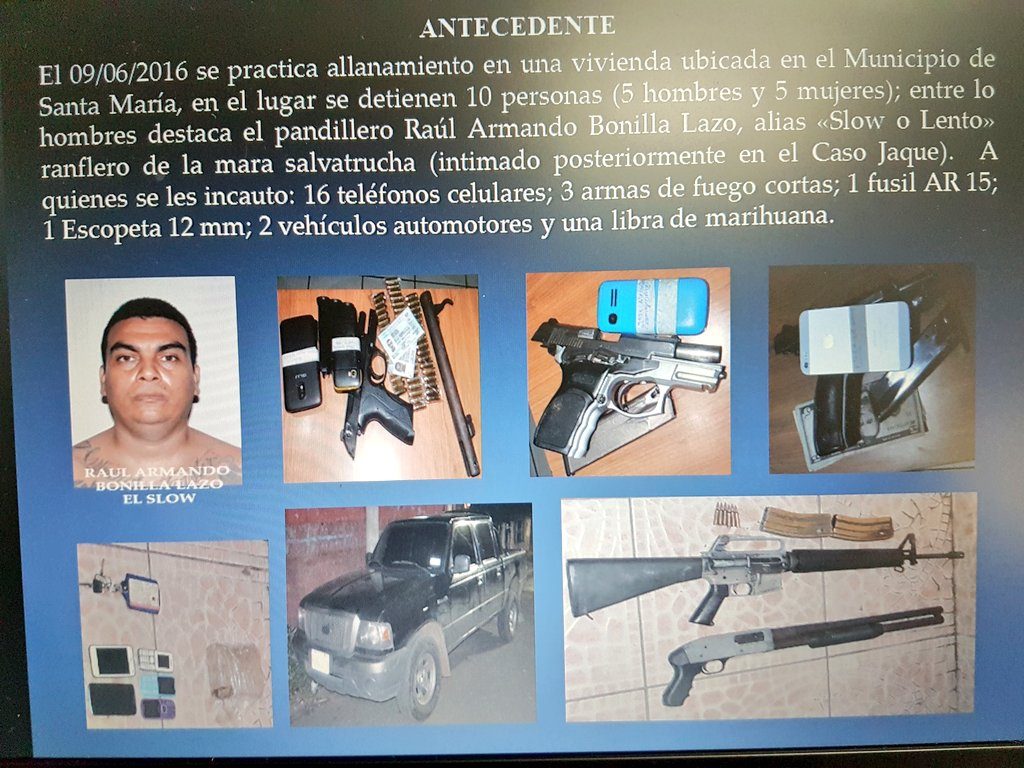 ANTECEDENTE

El 09/06/2016 se practica allanamiento en una vivienda ubicada en el Municipio de Santa María, en el lugar se detienen 10 personas (5 hombres y 5 mujeres); entre lo hombres destaca el pandillero Raúl Armando Bonilla Lazo, alias «Slow o Lento» ranflero de la mara salvatrucha (intimado posteriormente en el Caso Jaque). A quienes se les incauto: 16 teléfonos celulares; 3 armas de fuego cortas; 1 fusil AR 15; 1 Escopeta 12 mm; 2 vehículos automotores y una libra de marihuana.

RAUL ARMANDO
BONILLA LAZO
EL SLOW